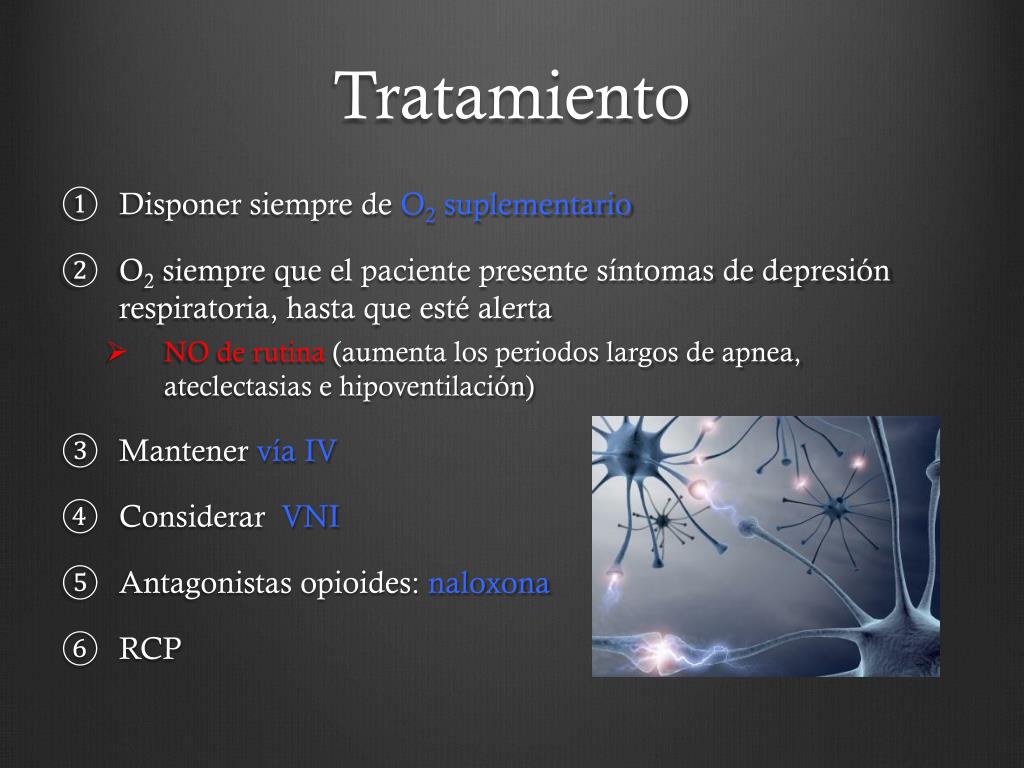 Tratamiento

① Disponer siempre de $O_2$ suplementario

② $O_2$ siempre que el paciente presente síntomas de depresión respiratoria, hasta que esté alerta

➢ NO de rutina (aumenta los periodos largos de apnea, ateclectasias e hipoventilación)

③ Mantener vía IV

④ Considerar VNI

⑤ Antagonistas opioides: naloxona

⑥ RCP